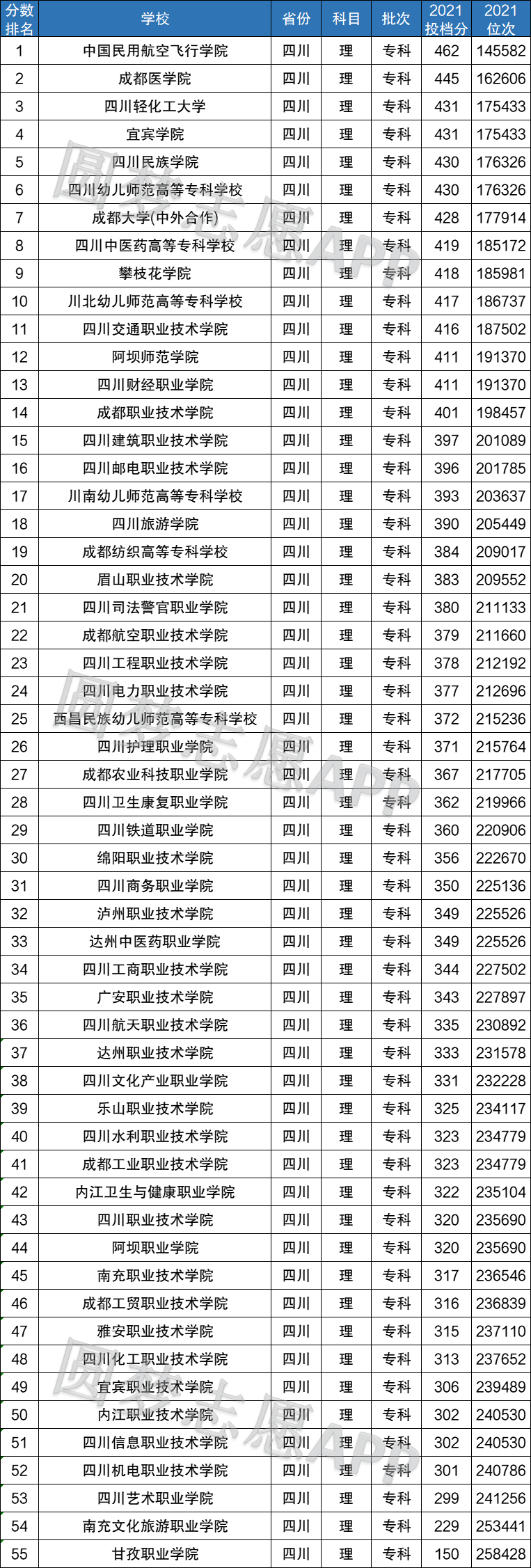 | 分数排名 | 学校 | 省份 | 科目 | 批次 | 2021投档分 | 2021位次 |
|---|---|---|---|---|---|---|
| 1 | 中国民用航空飞行学院 | 四川 | 理 | 专科 | 462 | 145582 |
| 2 | 成都医学院 | 四川 | 理 | 专科 | 445 | 162606 |
| 3 | 四川轻化工大学 | 四川 | 理 | 专科 | 431 | 175433 |
| 4 | 宜宾学院 | 四川 | 理 | 专科 | 431 | 175433 |
| 5 | 四川民族学院 | 四川 | 理 | 专科 | 430 | 176326 |
| 6 | 四川幼儿师范高等专科学校 | 四川 | 理 | 专科 | 430 | 176326 |
| 7 | 成都大学(中外合作) | 四川 | 理 | 专科 | 428 | 177914 |
| 8 | 四川中医药高等专科学校 | 四川 | 理 | 专科 | 419 | 185172 |
| 9 | 攀枝花学院 | 四川 | 理 | 专科 | 418 | 185981 |
| 10 | 川北幼儿师范高等专科学校 | 四川 | 理 | 专科 | 417 | 186737 |
| 11 | 四川交通职业技术学院 | 四川 | 理 | 专科 | 416 | 187502 |
| 12 | 阿坝师范学院 | 四川 | 理 | 专科 | 411 | 191370 |
| 13 | 四川财经职业学院 | 四川 | 理 | 专科 | 411 | 191370 |
| 14 | 成都职业技术学院 | 四川 | 理 | 专科 | 401 | 198457 |
| 15 | 四川建筑职业技术学院 | 四川 | 理 | 专科 | 397 | 201089 |
| 16 | 四川邮电职业技术学院 | 四川 | 理 | 专科 | 396 | 201785 |
| 17 | 川南幼儿师范高等专科学校 | 四川 | 理 | 专科 | 393 | 203637 |
| 18 | 四川旅游学院 | 四川 | 理 | 专科 | 390 | 205449 |
| 19 | 成都纺织高等专科学校 | 四川 | 理 | 专科 | 384 | 209017 |
| 20 | 眉山职业技术学院 | 四川 | 理 | 专科 | 383 | 209552 |
| 21 | 四川司法警官职业学院 | 四川 | 理 | 专科 | 380 | 211133 |
| 22 | 成都航空职业技术学院 | 四川 | 理 | 专科 | 379 | 211660 |
| 23 | 四川工程职业技术学院 | 四川 | 理 | 专科 | 378 | 212192 |
| 24 | 四川电力职业技术学院 | 四川 | 理 | 专科 | 377 | 212696 |
| 25 | 西昌民族幼儿师范高等专科学校 | 四川 | 理 | 专科 | 372 | 215236 |
| 26 | 四川护理职业学院 | 四川 | 理 | 专科 | 371 | 215764 |
| 27 | 成都农业科技职业学院 | 四川 | 理 | 专科 | 367 | 217705 |
| 28 | 四川卫生康复职业学院 | 四川 | 理 | 专科 | 362 | 219966 |
| 29 | 四川铁道职业学院 | 四川 | 理 | 专科 | 360 | 220906 |
| 30 | 绵阳职业技术学院 | 四川 | 理 | 专科 | 356 | 222670 |
| 31 | 四川商务职业学院 | 四川 | 理 | 专科 | 350 | 225136 |
| 32 | 泸州职业技术学院 | 四川 | 理 | 专科 | 349 | 225526 |
| 33 | 达州中医药职业学院 | 四川 | 理 | 专科 | 349 | 225526 |
| 34 | 四川工商职业技术学院 | 四川 | 理 | 专科 | 344 | 227502 |
| 35 | 广安职业技术学院 | 四川 | 理 | 专科 | 343 | 227897 |
| 36 | 四川航天职业技术学院 | 四川 | 理 | 专科 | 335 | 230892 |
| 37 | 达州职业技术学院 | 四川 | 理 | 专科 | 333 | 231578 |
| 38 | 四川文化产业职业学院 | 四川 | 理 | 专科 | 331 | 232228 |
| 39 | 乐山职业技术学院 | 四川 | 理 | 专科 | 325 | 234117 |
| 40 | 四川水利职业技术学院 | 四川 | 理 | 专科 | 323 | 234779 |
| 41 | 成都工业职业技术学院 | 四川 | 理 | 专科 | 323 | 234779 |
| 42 | 内江卫生与健康职业学院 | 四川 | 理 | 专科 | 322 | 235104 |
| 43 | 四川职业技术学院 | 四川 | 理 | 专科 | 320 | 235690 |
| 44 | 阿坝职业学院 | 四川 | 理 | 专科 | 320 | 235690 |
| 45 | 南充职业技术学院 | 四川 | 理 | 专科 | 317 | 236546 |
| 46 | 成都工贸职业技术学院 | 四川 | 理 | 专科 | 316 | 236839 |
| 47 | 雅安职业技术学院 | 四川 | 理 | 专科 | 315 | 237110 |
| 48 | 四川化工职业技术学院 | 四川 | 理 | 专科 | 313 | 237652 |
| 49 | 宜宾职业技术学院 | 四川 | 理 | 专科 | 306 | 239489 |
| 50 | 内江职业技术学院 | 四川 | 理 | 专科 | 302 | 240530 |
| 51 | 四川信息职业技术学院 | 四川 | 理 | 专科 | 302 | 240530 |
| 52 | 四川机电职业技术学院 | 四川 | 理 | 专科 | 301 | 240786 |
| 53 | 四川艺术职业学院 | 四川 | 理 | 专科 | 299 | 241256 |
| 54 | 南充文化旅游职业学院 | 四川 | 理 | 专科 | 229 | 253441 |
| 55 | 甘孜职业学院 | 四川 | 理 | 专科 | 150 | 258428 |

圆梦志愿APP